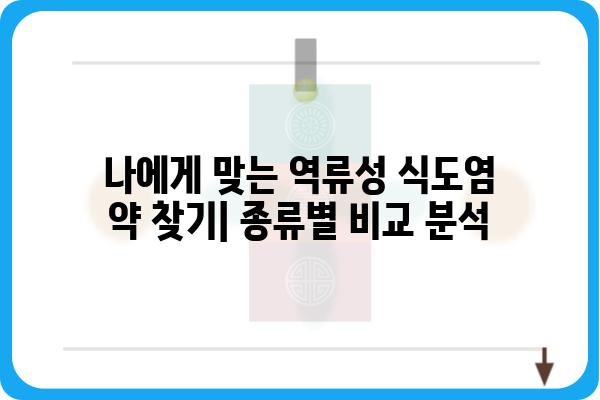 나에게 맞는 역류성 식도염 약 찾기| 종류별 비교 분석